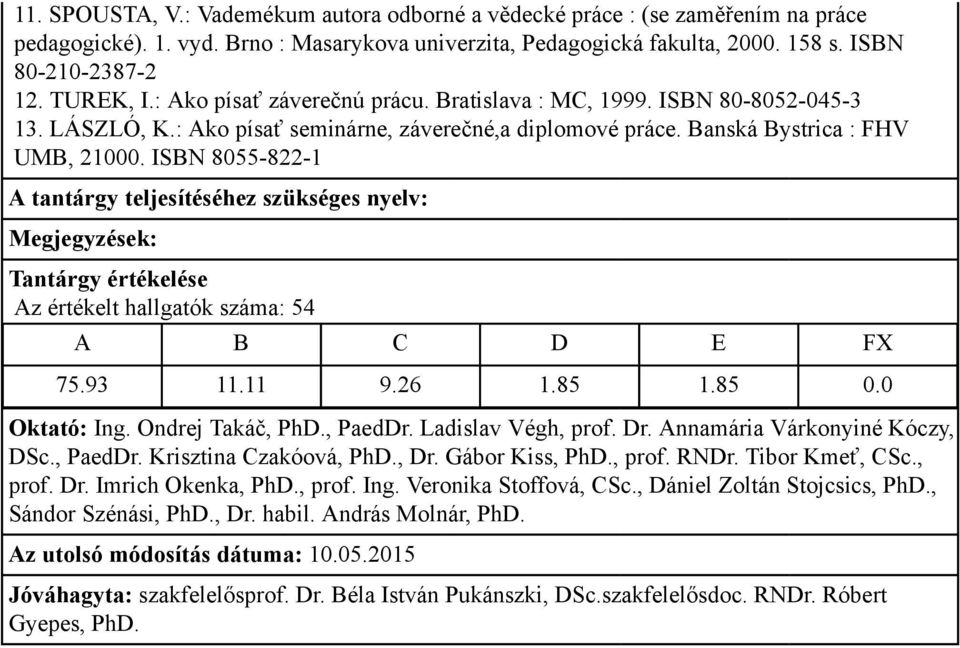 11. SPOUSTA, V.: Vademékum autora odborné a vědecké práce : (se zaměřením na práce pedagogické). 1. vyd. Brno : Masarykova univerzita, Pedagogická fakulta, 2000. 158 s. ISBN 80-210-2387-2
12. TUREK, I.: Ako písať záverečnú prácu. Bratislava : MC, 1999. ISBN 80-8052-045-3
13. LÁSZLÓ, K.: Ako písať seminárne, záverečné,a diplomové práce. Banská Bystrica : FHV UMB, 21000. ISBN 8055-822-1

A tantárgy teljesítéséhez szükséges nyelv:

Megjegyzések:

Tantárgy értékelése
Az értékelt hallgatók száma: 54

| A | B | C | D | E | FX |
|---|---|---|---|---|---|
| 75.93 | 11.11 | 9.26 | 1.85 | 1.85 | 0.0 |

Oktató: Ing. Ondrej Takáč, PhD., PaedDr. Ladislav Végh, prof. Dr. Annamária Várkonyiné Kóczy, DSc., PaedDr. Krisztina Czakóová, PhD., Dr. Gábor Kiss, PhD., prof. RNDr. Tibor Kmeť, CSc., prof. Dr. Imrich Okenka, PhD., prof. Ing. Veronika Stoffová, CSc., Dániel Zoltán Stojcsics, PhD., Sándor Szénási, PhD., Dr. habil. András Molnár, PhD.

Az utolsó módosítás dátuma: 10.05.2015

Jóváhagyta: szakfelelősprof. Dr. Béla István Pukánszki, DSc.szakfelelősdoc. RNDr. Róbert Gyepes, PhD.